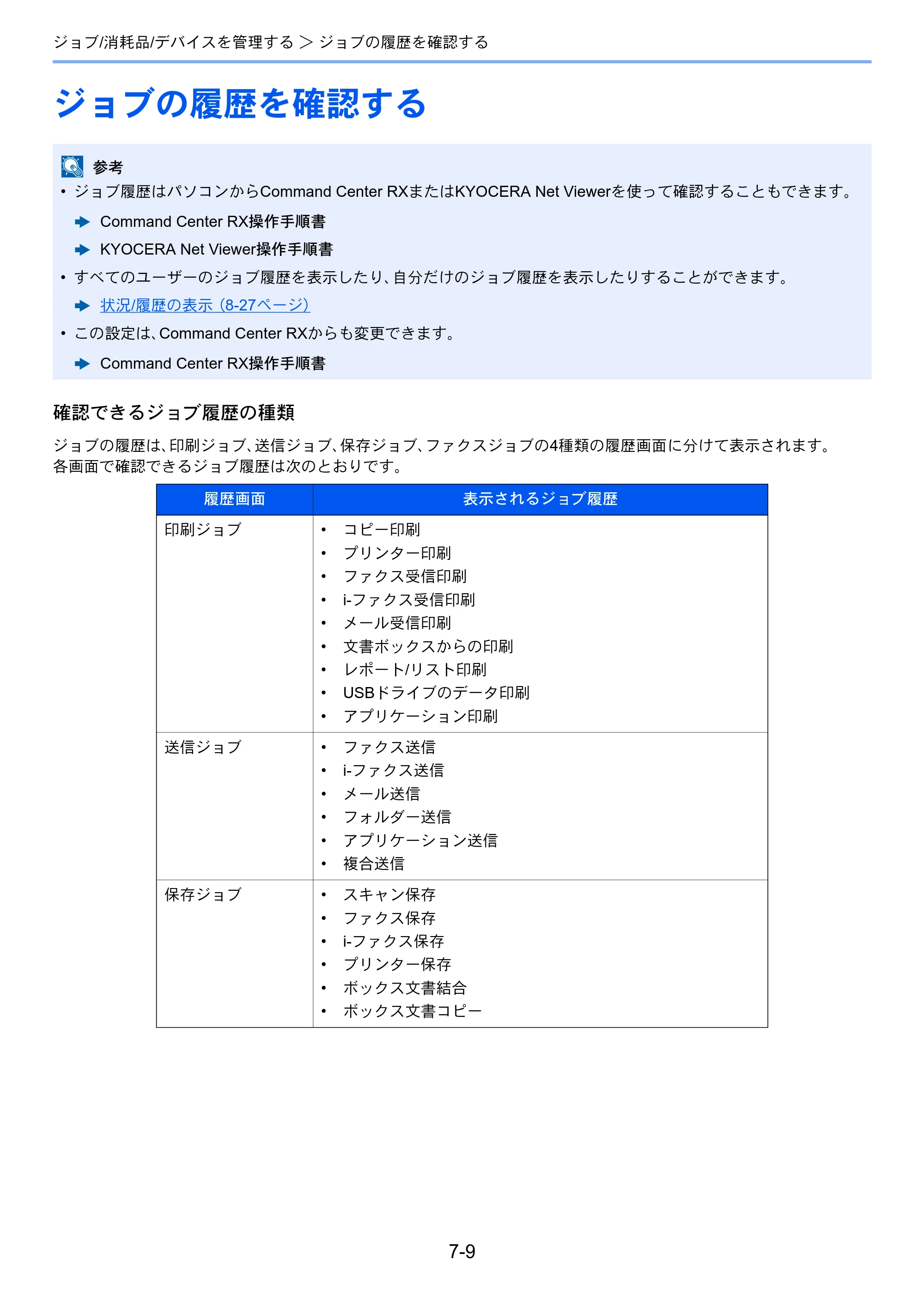 ジョブ/消耗品/デバイスを管理する > ジョブの履歴を確認する

ジョブの履歴を確認する

参考

• ジョブ履歴はパソコンからCommand Center RXまたはKYOCERA Net Viewerを使って確認することもできます。

➡ Command Center RX操作手順書

➡ KYOCERA Net Viewer操作手順書

• すべてのユーザーのジョブ履歴を表示したり、自分だけのジョブ履歴を表示したりすることができます。

➡ 状況/履歴の表示（8-27ページ）

• この設定は、Command Center RXからも変更できます。

➡ Command Center RX操作手順書

確認できるジョブ履歴の種類

ジョブの履歴は、印刷ジョブ、送信ジョブ、保存ジョブ、ファクスジョブの4種類の履歴画面に分けて表示されます。各画面で確認できるジョブ履歴は次のとおりです。

| 履歴画面 | 表示されるジョブ履歴 |
|---|---|
| 印刷ジョブ | • コピー印刷 • プリンター印刷 • ファクス受信印刷 • i-ファクス受信印刷 • メール受信印刷 • 文書ボックスからの印刷 • レポート/リスト印刷 • USBドライブのデータ印刷 • アプリケーション印刷 |
| 送信ジョブ | • ファクス送信 • i-ファクス送信 • メール送信 • フォルダー送信 • アプリケーション送信 • 複合送信 |
| 保存ジョブ | • スキャン保存 • ファクス保存 • i-ファクス保存 • プリンター保存 • ボックス文書結合 • ボックス文書コピー |

7-9